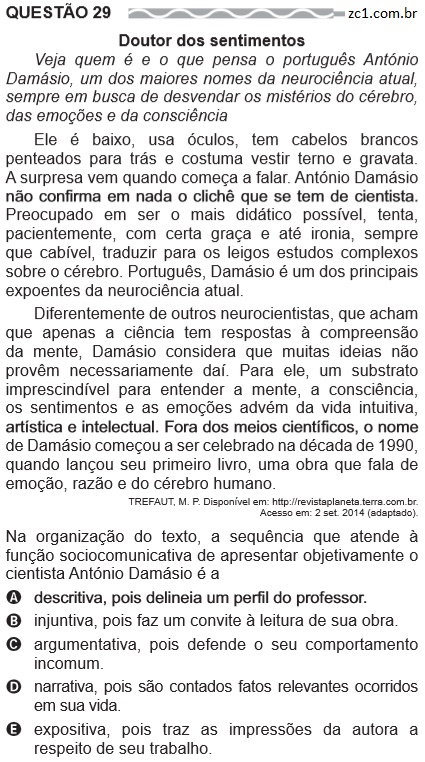 QUESTÃO 29

zc1.com.br

Doutor dos sentimentos

Veja quem é e o que pensa o português António Damásio, um dos maiores nomes da neurociência atual, sempre em busca de desvendar os mistérios do cérebro, das emoções e da consciência

Ele é baixo, usa óculos, tem cabelos brancos penteados para trás e costuma vestir terno e gravata. A surpresa vem quando começa a falar. António Damásio não confirma em nada o clichê que se tem de cientista. Preocupado em ser o mais didático possível, tenta, pacientemente, com certa graça e até ironia, sempre que cabível, traduzir para os leigos estudos complexos sobre o cérebro. Português, Damásio é um dos principais expoentes da neurociência atual.

Diferentemente de outros neurocientistas, que acham que apenas a ciência tem respostas à compreensão da mente, Damásio considera que muitas ideias não provêm necessariamente daí. Para ele, um substrato imprescindível para entender a mente, a consciência, os sentimentos e as emoções advém da vida intuitiva, artística e intelectual. Fora dos meios científicos, o nome de Damásio começou a ser celebrado na década de 1990, quando lançou seu primeiro livro, uma obra que fala de emoção, razão e do cérebro humano.

TREFAUT, M. P. Disponível em: http://revistaplaneta.terra.com.br. Acesso em: 2 set. 2014 (adaptado).

Na organização do texto, a sequência que atende à função sociocomunicativa de apresentar objetivamente o cientista António Damásio é a

A descritiva, pois delineia um perfil do professor.
B injuntiva, pois faz um convite à leitura de sua obra.
C argumentativa, pois defende o seu comportamento incomum.
D narrativa, pois são contados fatos relevantes ocorridos em sua vida.
E expositiva, pois traz as impressões da autora a respeito de seu trabalho.